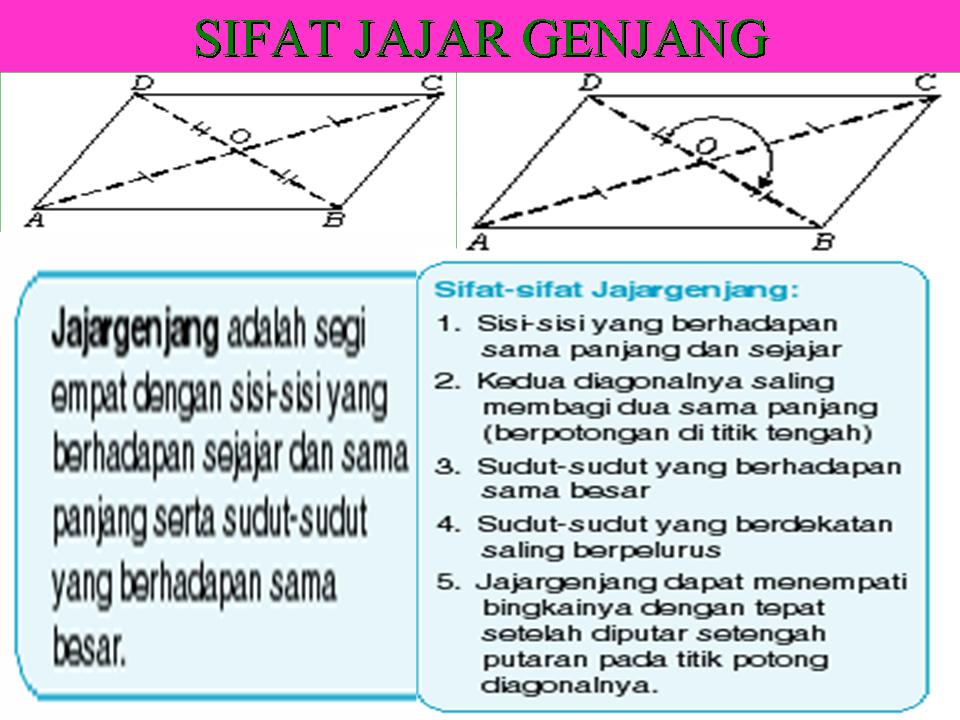 SIFAT JAJAR GENJANG

D C O A B

D C O A B

Jajargenjang adalah segi empat dengan sisi-sisi yang berhadapan sejajar dan sama panjang serta sudut-sudut yang berhadapan sama besar.

Sifat-sifat Jajargenjang:
1. Sisi-sisi yang berhadapan sama panjang dan sejajar
2. Kedua diagonalnya saling membagi dua sama panjang (berpotongan di titik tengah)
3. Sudut-sudut yang berhadapan sama besar
4. Sudut-sudut yang berdekatan saling berpelurus
5. Jajargenjang dapat menempati bingkainya dengan tepat setelah diputar setengah putaran pada titik potong diagonalnya.